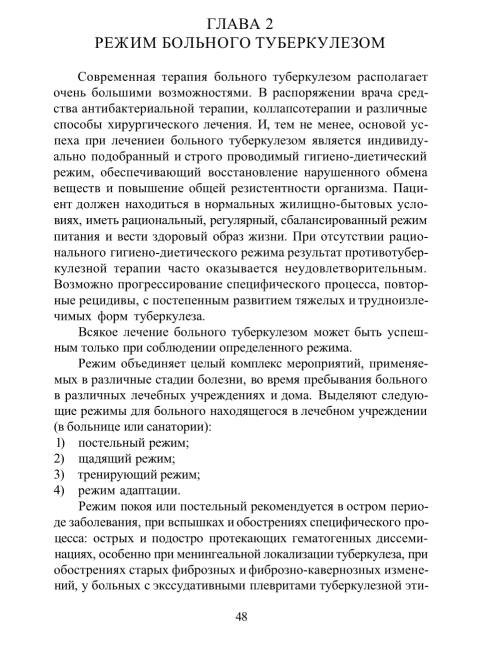 ГЛАВА 2
РЕЖИМ БОЛЬНОГО ТУБЕРКУЛЕЗОМ

Современная терапия больного туберкулезом располагает очень большими возможностями. В распоряжении врача средства антибактериальной терапии, коллапсотерапии и различные способы хирургического лечения. И, тем не менее, основой успеха при лечениеи больного туберкулезом является индивидуально подобранный и строго проводимый гигиено-диетический режим, обеспечивающий восстановление нарушенного обмена веществ и повышение общей резистентности организма. Пациент должен находиться в нормальных жилищно-бытовых условиях, иметь рациональный, регулярный, сбалансированный режим питания и вести здоровый образ жизни. При отсутствии рационального гигиено-диетического режима результат противотуберкулезной терапии часто оказывается неудовлетворительным. Возможно прогрессирование специфического процесса, повторные рецидивы, с постепенным развитием тяжелых и трудноизлечимых форм туберкулеза.

Всякое лечение больного туберкулезом может быть успешным только при соблюдении определенного режима.

Режим объединяет целый комплекс мероприятий, применяемых в различные стадии болезни, во время пребывания больного в различных лечебных учреждениях и дома. Выделяют следующие режимы для больного находящегося в лечебном учреждении (в больнице или санатории):
1) постельный режим;
2) щадящий режим;
3) тренирующий режим;
4) режим адаптации.

Режим покоя или постельный рекомендуется в остром периоде заболевания, при вспышках и обострениях специфического процесса: острых и подостро протекающих гематогенных диссеминациях, особенно при менингеальной локализации туберкулеза, при обострениях старых фиброзных и фиброзно-кавернозных изменений, у больных с экссудативными плевритами туберкулезной эти-

48